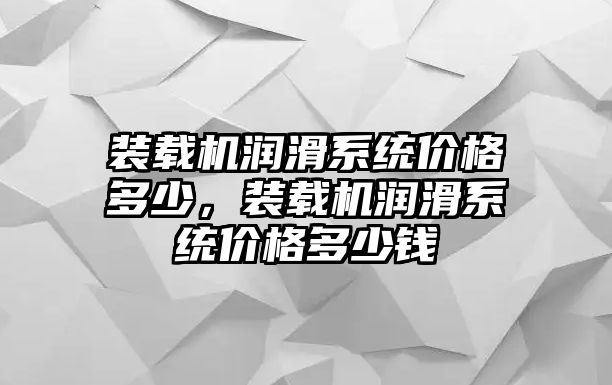 装载机润滑系统价格多少，装载机润滑系统价格多少钱